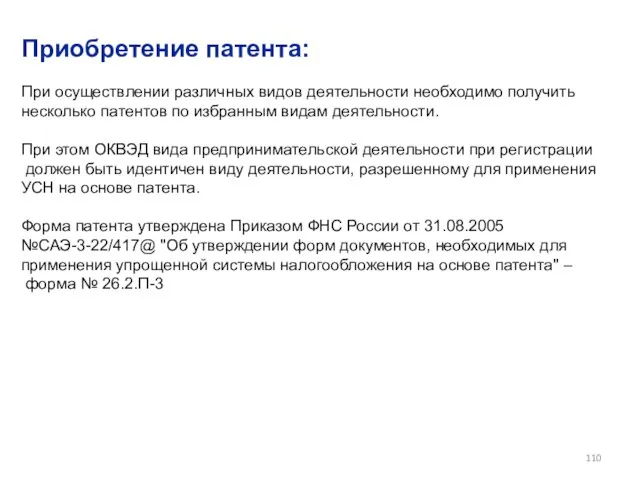 Приобретение патента:

При осуществлении различных видов деятельности необходимо получить несколько патентов по избранным видам деятельности.

При этом ОКВЭД вида предпринимательской деятельности при регистрации должен быть идентичен виду деятельности, разрешенному для применения УСН на основе патента.

Форма патента утверждена Приказом ФНС России от 31.08.2005 №САЭ-3-22/417@ "Об утверждении форм документов, необходимых для применения упрощенной системы налогообложения на основе патента" – форма № 26.2.П-3

110